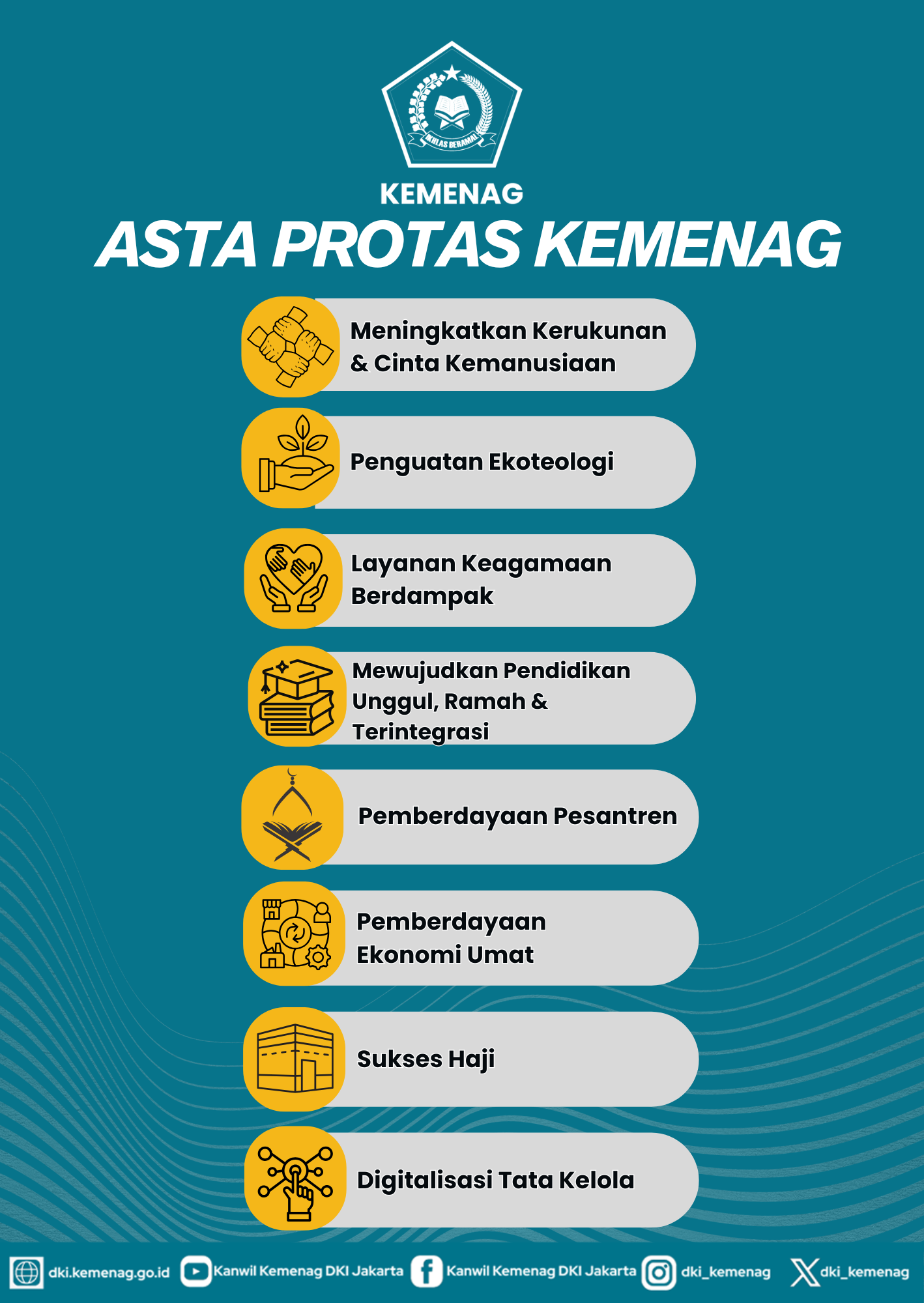 IKHLAS BERAMAL

KEMENAG

ASTA PROTAS KEMENAG

Meningkatkan Kerukunan & Cinta Kemanusiaan

Penguatan Ekoteologi

Layanan Keagamaan Berdampak

Mewujudkan Pendidikan Unggul, Ramah & Terintegrasi

Pemberdayaan Pesantren

Pemberdayaan Ekonomi Umat

Sukses Haji

Digitalisasi Tata Kelola

dki.kemenag.go.id Kanwil Kemenag DKI Jakarta Kanwil Kemenag DKI Jakarta dki_kemenag dki_kemenag